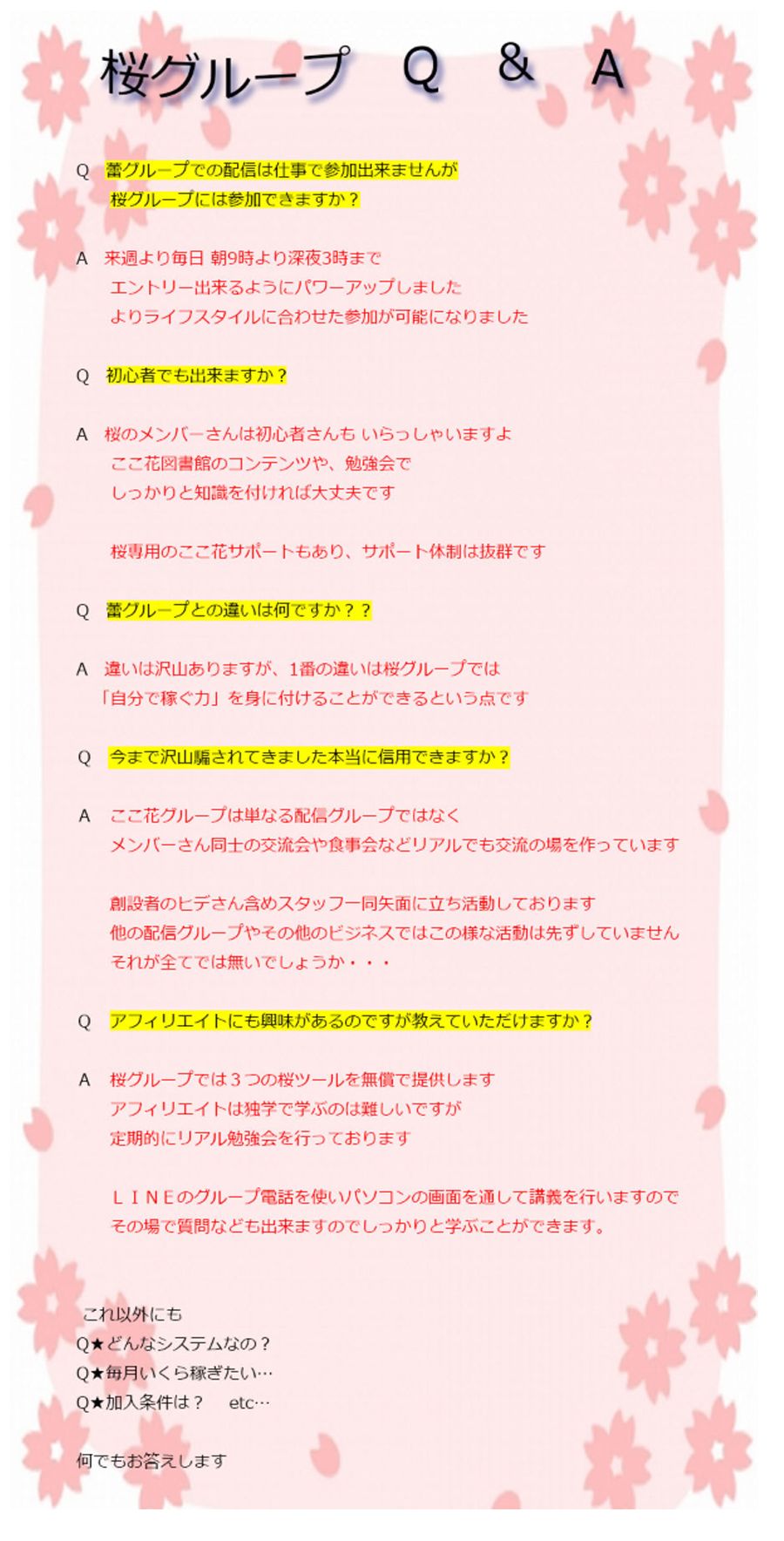 桜グループ　Q　&　A

Q　蕾グループでの配信は仕事で参加出来ませんが
桜グループには参加できますか？

A　来週より毎日 朝9時より深夜3時まで
エントリー出来るようにパワーアップしました
よりライフスタイルに合わせた参加が可能になりました

Q　初心者でも出来ますか？

A　桜のメンバーさんは初心者さんも いらっしゃいますよ
ここ花図書館のコンテンツや、勉強会で
しっかりと知識を付ければ大丈夫です

桜専用のここ花サポートもあり、サポート体制は抜群です

Q　蕾グループとの違いは何ですか？？

A　違いは沢山ありますが、1番の違いは桜グループでは
「自分で稼ぐ力」を身に付けることができるという点です

Q　今まで沢山騙されてきました本当に信用できますか？

A　ここ花グループは単なる配信グループではなく
メンバーさん同士の交流会や食事会などリアルでも交流の場を作っています

創設者のヒデさん含めスタッフ一同矢面に立ち活動しております
他の配信グループやその他のビジネスではこの様な活動は先ずしていません
それが全てでは無いでしょうか・・・

Q　アフィリエイトにも興味があるのですが教えていただけますか？

A　桜グループでは３つの桜ツールを無償で提供します
アフィリエイトは独学で学ぶのは難しいですが
定期的にリアル勉強会を行っております

ＬＩＮＥのグループ電話を使いパソコンの画面を通して講義を行いますので
その場で質問なども出来ますのでしっかりと学ぶことができます。

これ以外にも
Q★どんなシステムなの？
Q★毎月いくら稼ぎたい…
Q★加入条件は？　etc…

何でもお答えします